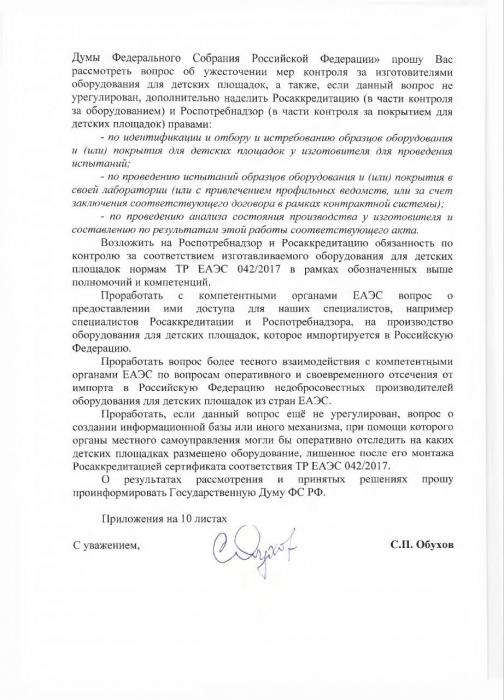 Думы Федерального Собрания Российской Федерации» прошу Вас рассмотреть вопрос об ужесточении мер контроля за изготовителями оборудования для детских площадок, а также, если данный вопрос не урегулирован, дополнительно наделить Росаккредитацию (в части контроля за оборудованием) и Роспотребнадзор (в части контроля за покрытием для детских площадок) правами:

- по идентификации и отбору и истребованию образцов оборудования и (или) покрытия для детских площадок у изготовителя для проведения испытаний;

- по проведению испытаний образцов оборудования и (или) покрытия в своей лаборатории (или с привлечением профильных ведомств, или за счет заключения соответствующего договора в рамках контрактной системы);

- по проведению анализа состояния производства у изготовителя и составлению по результатам этой работы соответствующего акта.

Возложить на Роспотребнадзор и Росаккредитацию обязанность по контролю за соответствием изготавливаемого оборудования для детских площадок нормам ТР ЕАЭС 042/2017 в рамках обозначенных выше полномочий и компетенций.

Проработать с компетентными органами ЕАЭС вопрос о предоставлении ими доступа для наших специалистов, например специалистов Росаккредитации и Роспотребнадзора, на производство оборудования для детских площадок, которое импортируется в Российскую Федерацию.

Проработать вопрос более тесного взаимодействия с компетентными органами ЕАЭС по вопросам оперативного и своевременного отсечения от импорта в Российскую Федерацию недобросовестных производителей оборудования для детских площадок из стран ЕАЭС.

Проработать, если данный вопрос ещё не урегулирован, вопрос о создании информационной базы или иного механизма, при помощи которого органы местного самоуправления могли бы оперативно отследить на каких детских площадках размещено оборудование, лишенное после его монтажа Росаккредитацией сертификата соответствия ТР ЕАЭС 042/2017.

О результатах рассмотрения и принятых решениях прошу проинформировать Государственную Думу ФС РФ.

Приложения на 10 листах

С уважением, С.П. Обухов